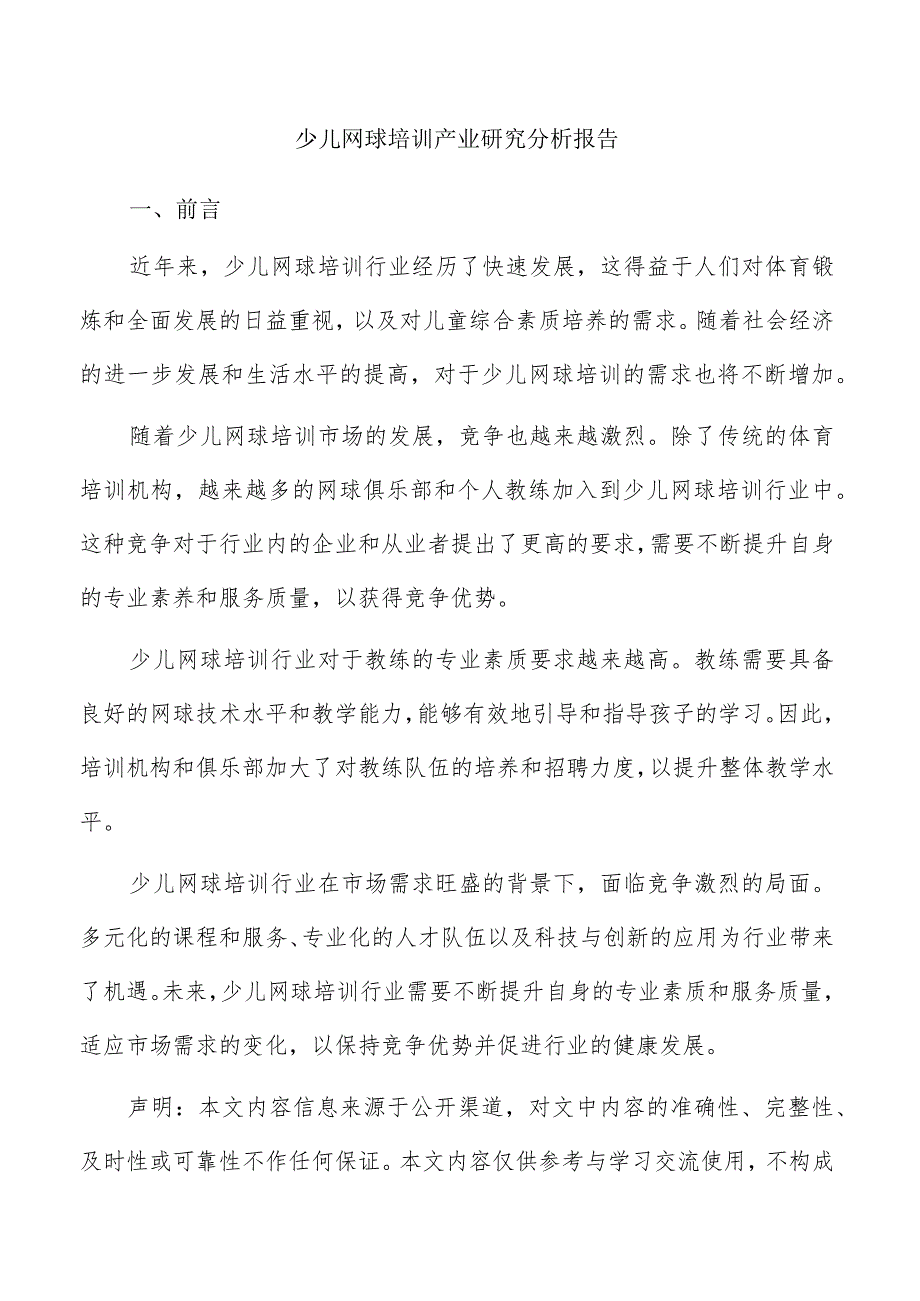 少儿网球培训产业研究分析报告

一、前言

近年来，少儿网球培训行业经历了快速发展，这得益于人们对体育锻炼和全面发展的日益重视，以及对儿童综合素质培养的需求。随着社会经济的进一步发展和生活水平的提高，对于少儿网球培训的需求也将不断增加。

随着少儿网球培训市场的发展，竞争也越来越激烈。除了传统的体育培训机构，越来越多的网球俱乐部和个人教练加入到少儿网球培训行业中。这种竞争对于行业内的企业和从业者提出了更高的要求，需要不断提升自身的专业素养和服务质量，以获得竞争优势。

少儿网球培训行业对于教练的专业素质要求越来越高。教练需要具备良好的网球技术水平和教学能力，能够有效地引导和指导孩子的学习。因此，培训机构和俱乐部加大了对教练队伍的培养和招聘力度，以提升整体教学水平。

少儿网球培训行业在市场需求旺盛的背景下，面临竞争激烈的局面。多元化的课程和服务、专业化的人才队伍以及科技与创新的应用为行业带来了机遇。未来，少儿网球培训行业需要不断提升自身的专业素质和服务质量，适应市场需求的变化，以保持竞争优势并促进行业的健康发展。

声明：本文内容信息来源于公开渠道，对文中内容的准确性、完整性、及时性或可靠性不作任何保证。本文内容仅供参考与学习交流使用，不构成